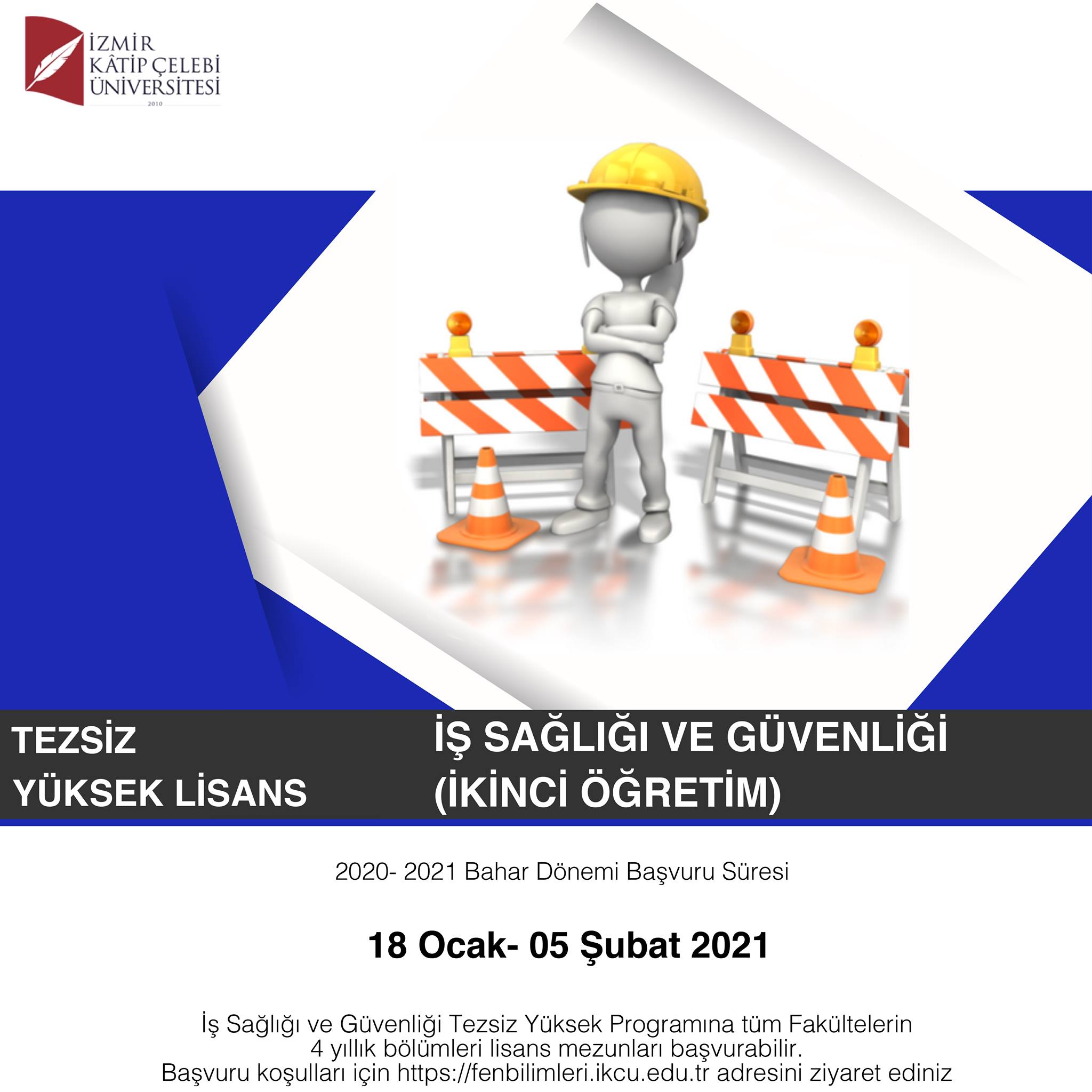 İZMİR
KÂTİP ÇELEBİ
ÜNİVERSİTESİ
2010

TEZSİZ
YÜKSEK LİSANS

İŞ SAĞLIĞI VE GÜVENLİĞİ
(İKİNCİ ÖĞRETİM)

2020- 2021 Bahar Dönemi Başvuru Süresi

18 Ocak- 05 Şubat 2021

İş Sağlığı ve Güvenliği Tezsiz Yüksek Programına tüm Fakültelerin 4 yıllık bölümleri lisans mezunları başvurabilir. Başvuru koşulları için https://fenbilimleri.ikcu.edu.tr adresini ziyaret ediniz